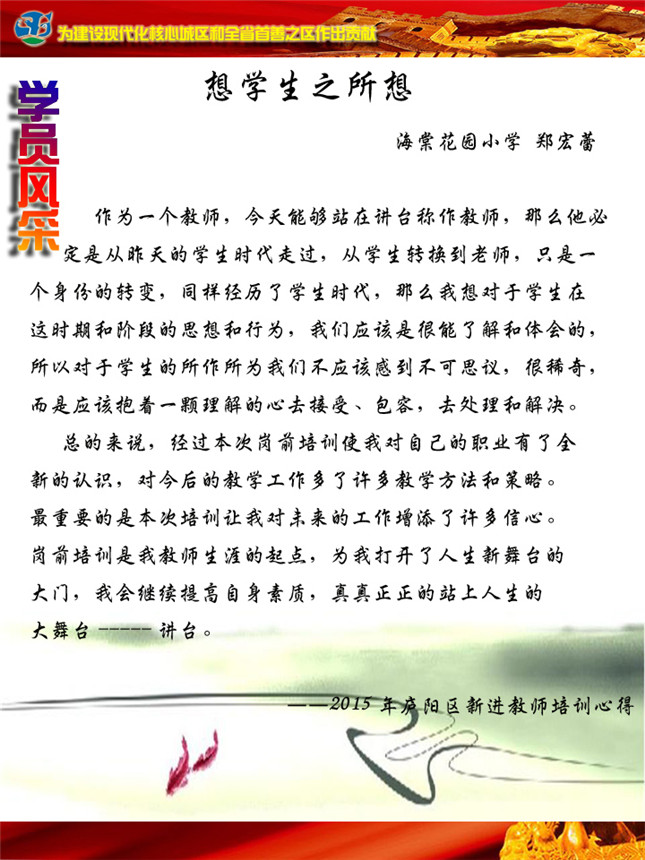 为建设现代化核心城区和全省首善之区作出贡献

学员风采

想学生之所想

海棠花园小学 郑宏蕾

作为一个教师，今天能够站在讲台称作教师，那么他必定是从昨天的学生时代走过，从学生转换到老师，只是一个身份的转变，同样经历了学生时代，那么我想对于学生在这时期和阶段的思想和行为，我们应该是很能了解和体会的，所以对于学生的所作所为我们不应该感到不可思议，很稀奇，而是应该抱着一颗理解的心去接受、包容，去处理和解决。

总的来说，经过本次岗前培训使我对自己的职业有了全新的认识，对今后的教学工作多了许多教学方法和策略。最重要的是本次培训让我对未来的工作增添了许多信心。岗前培训是我教师生涯的起点，为我打开了人生新舞台的大门，我会继续提高自身素质，真真正正的站上人生的大舞台 ------ 讲台。

——2015 年庐阳区新进教师培训心得